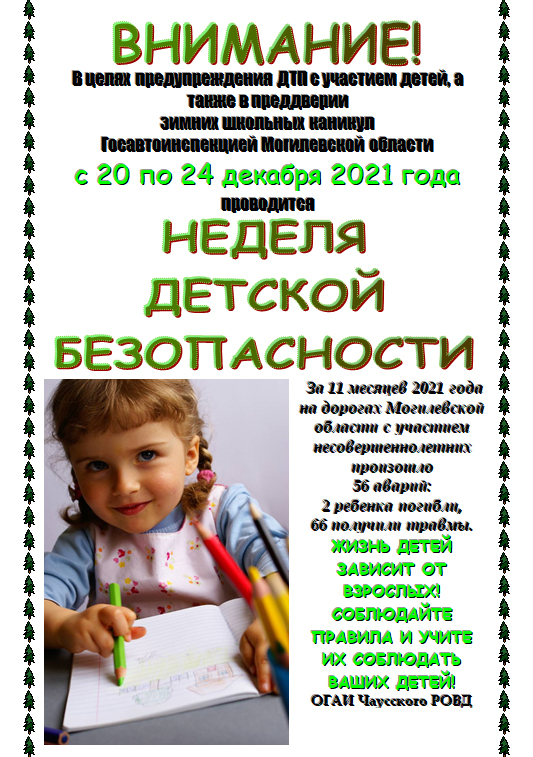 ВНИМАНИЕ!

В целях предупреждения ДТП с участием детей, а также в преддверии зимних школьных каникул Госавтоинспекцией Могилевской области

с 20 по 24 декабря 2021 года

проводится

НЕДЕЛЯ ДЕТСКОЙ БЕЗОПАСНОСТИ

За 11 месяцев 2021 года на дорогах Могилевской области с участием несовершеннолетних произошло 56 аварий: 2 ребенка погибли, 66 получили травмы.

ЖИЗНЬ ДЕТЕЙ ЗАВИСИТ ОТ ВЗРОСЛЫХ! СОБЛЮДАЙТЕ ПРАВИЛА И УЧИТЕ ИХ СОБЛЮДАТЬ ВАШИХ ДЕТЕЙ!

ОГАИ Чаусского РОВД